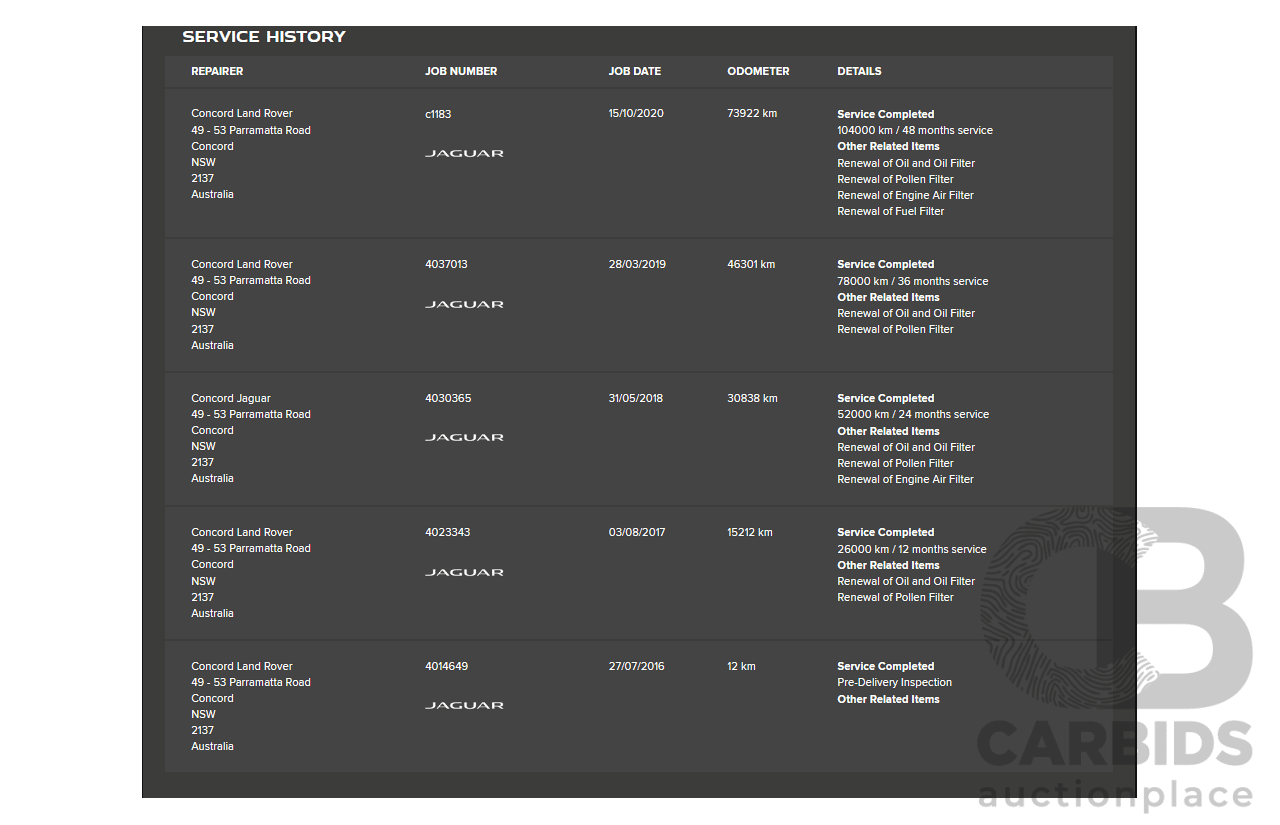 SERVICE HISTORY

| REPAIRER | JOB NUMBER | JOB DATE | ODOMETER | DETAILS |
|---|---|---|---|---|
| Concord Land Rover 49 - 53 Parramatta Road Concord NSW 2137 Australia | c1183 JAGUAR | 15/10/2020 | 73922 km | Service Completed 104000 km / 48 months service Other Related Items Renewal of Oil and Oil Filter Renewal of Pollen Filter Renewal of Engine Air Filter Renewal of Fuel Filter |
| Concord Land Rover 49 - 53 Parramatta Road Concord NSW 2137 Australia | 4037013 JAGUAR | 28/03/2019 | 46301 km | Service Completed 78000 km / 36 months service Other Related Items Renewal of Oil and Oil Filter Renewal of Pollen Filter |
| Concord Jaguar 49 - 53 Parramatta Road Concord NSW 2137 Australia | 4030365 JAGUAR | 31/05/2018 | 30838 km | Service Completed 52000 km / 24 months service Other Related Items Renewal of Oil and Oil Filter Renewal of Pollen Filter Renewal of Engine Air Filter |
| Concord Land Rover 49 - 53 Parramatta Road Concord NSW 2137 Australia | 4023343 JAGUAR | 03/08/2017 | 15212 km | Service Completed 26000 km / 12 months service Other Related Items Renewal of Oil and Oil Filter Renewal of Pollen Filter |
| Concord Land Rover 49 - 53 Parramatta Road Concord NSW 2137 Australia | 4014649 JAGUAR | 27/07/2016 | 12 km | Service Completed Pre-Delivery Inspection Other Related Items |

CARBIDS auctionplace